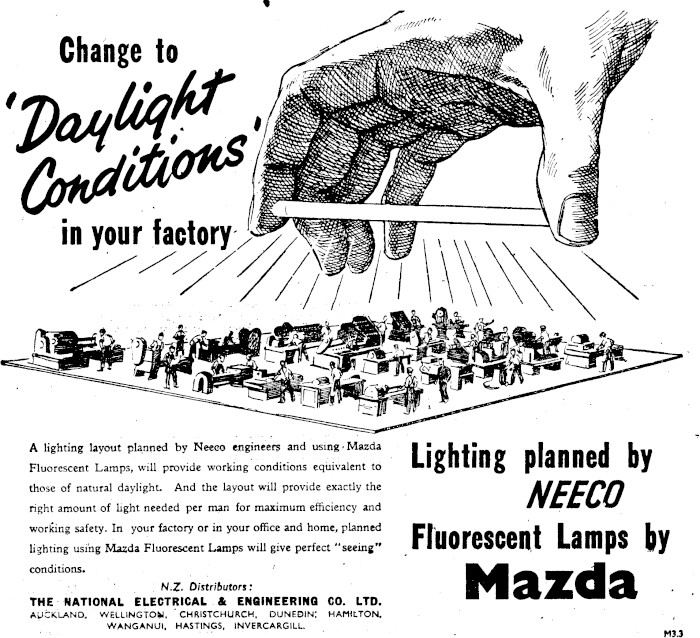 Change to
'Daylight Conditions'
in your factory

A lighting layout planned by Neeco engineers and using Mazda Fluorescent Lamps, will provide working conditions equivalent to those of natural daylight. And the layout will provide exactly the right amount of light needed per man for maximum efficiency and working safety. In your factory or in your office and home, planned lighting using Mazda Fluorescent Lamps will give perfect "seeing" conditions.

N.Z. Distributors:
THE NATIONAL ELECTRICAL & ENGINEERING CO. LTD.
AUCKLAND, WELLINGTON, CHRISTCHURCH, DUNEDIN, HAMILTON, WANGANUI, HASTINGS, INVERCARGILL.

Lighting planned by
NEECO
Fluorescent Lamps by
Mazda

M3.3